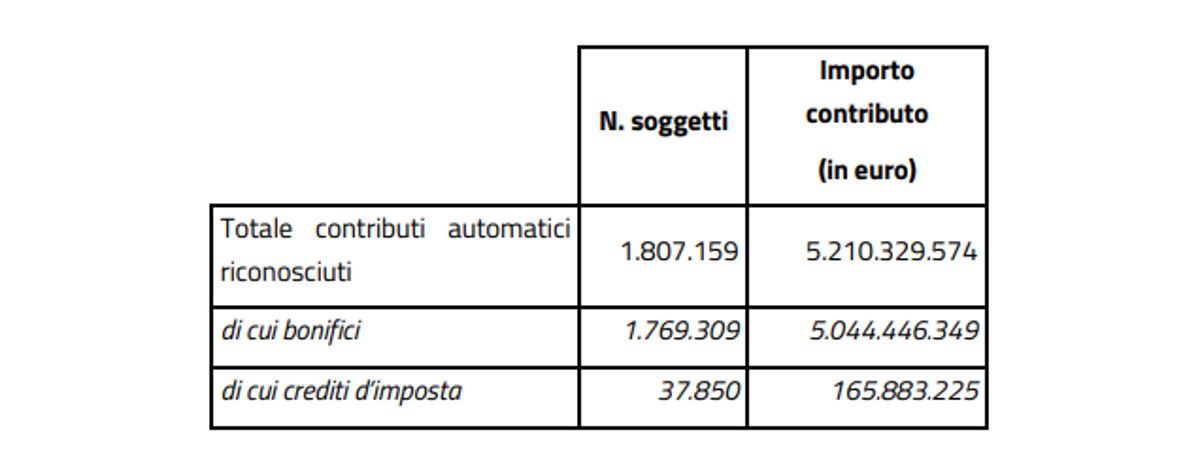 |  | N. soggetti | Importo contributo (in euro) |
|---|---|---|
| Totale contributi automatici riconosciuti | 1.807.159 | 5.210.329.574 |
| di cui bonifici | 1.769.309 | 5.044.446.349 |
| di cui crediti d'imposta | 37.850 | 165.883.225 |